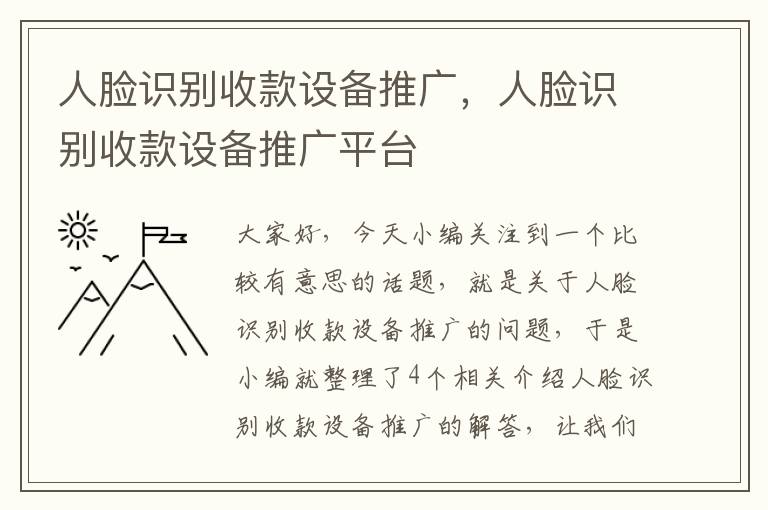 人脸识别收款设备推广，人脸识别收款设备推广平台

大家好，今天小编关注到一个比较有意思的话题，就是关于人脸识别收款设备推广的问题，于是小编就整理了4个相关介绍人脸识别收款设备推广的解答，让我们